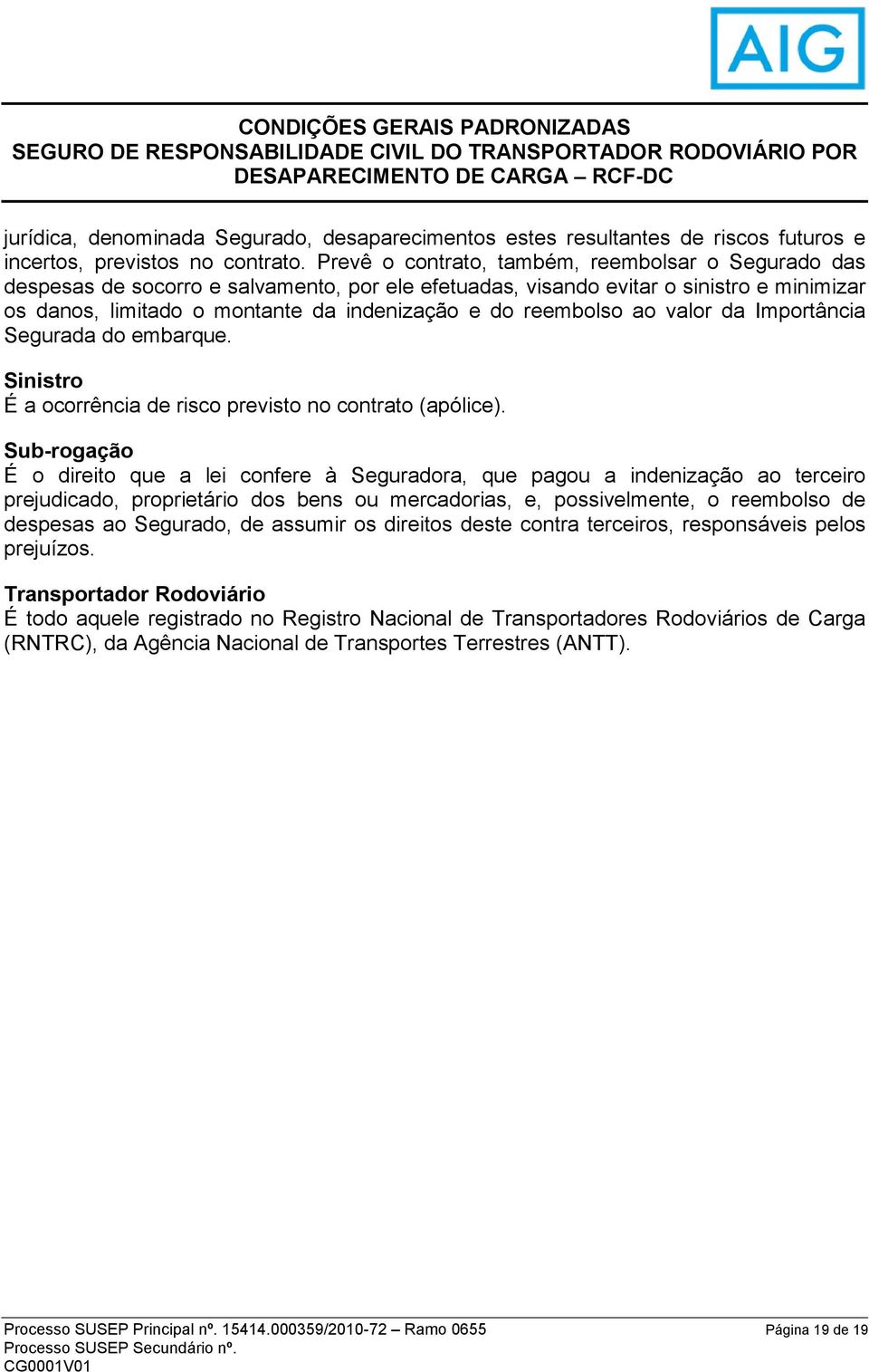 AIG

CONDIÇÕES GERAIS PADRONIZADAS
SEGURO DE RESPONSABILIDADE CIVIL DO TRANSPORTADOR RODOVIÁRIO POR DESAPARECIMENTO DE CARGA – RCF-DC

jurídica, denominada Segurado, desaparecimentos estes resultantes de riscos futuros e incertos, previstos no contrato. Prevê o contrato, também, reembolsar o Segurado das despesas de socorro e salvamento, por ele efetuadas, visando evitar o sinistro e minimizar os danos, limitado o montante da indenização e do reembolso ao valor da Importância Segurada do embarque.

Sinistro
É a ocorrência de risco previsto no contrato (apólice).

Sub-rogação
É o direito que a lei confere à Seguradora, que pagou a indenização ao terceiro prejudicado, proprietário dos bens ou mercadorias, e, possivelmente, o reembolso de despesas ao Segurado, de assumir os direitos deste contra terceiros, responsáveis pelos prejuízos.

Transportador Rodoviário
É todo aquele registrado no Registro Nacional de Transportadores Rodoviários de Carga (RNTRC), da Agência Nacional de Transportes Terrestres (ANTT).

Processo SUSEP Principal nº. 15414.000359/2010-72 – Ramo 0655
Processo SUSEP Secundário nº.
CG0001V01
Página 19 de 19